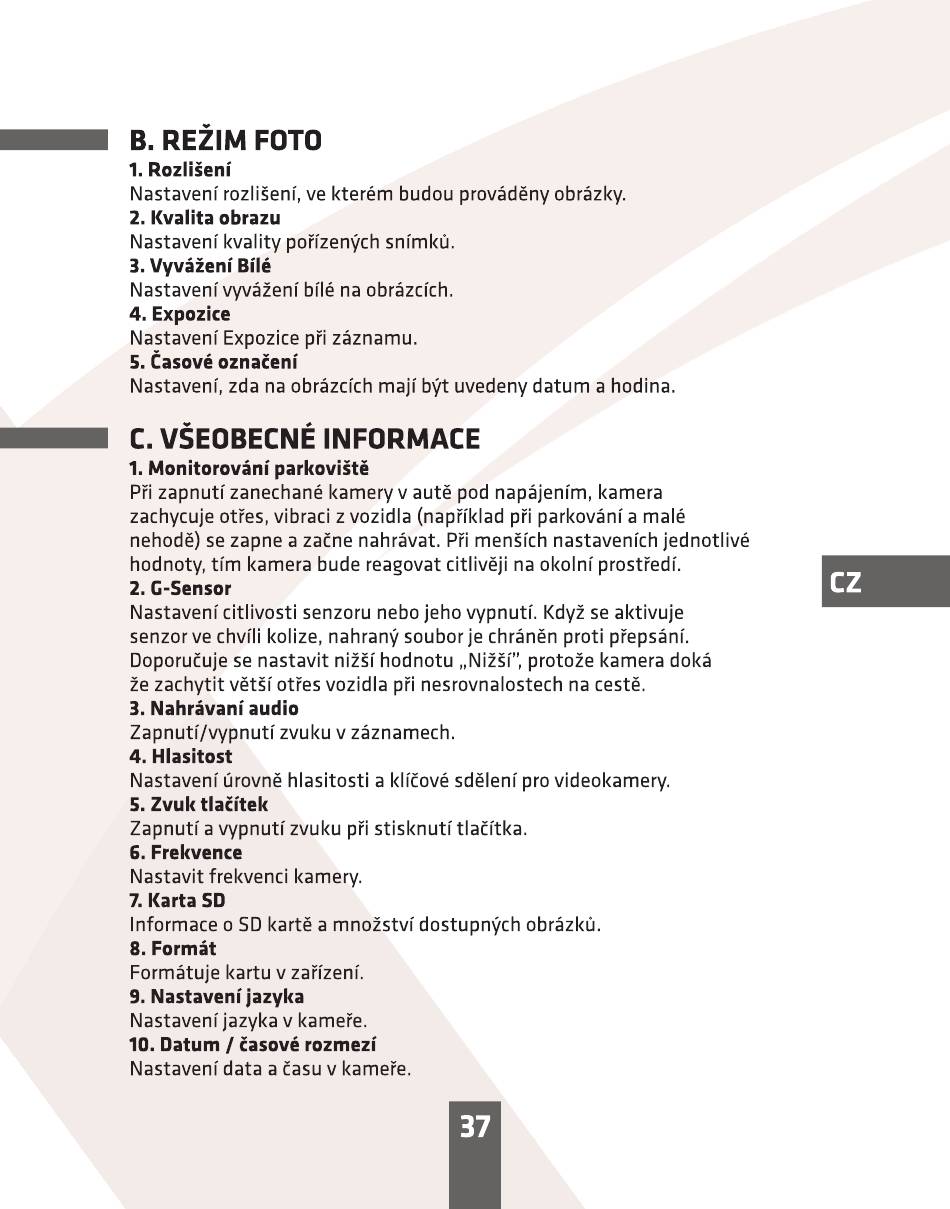 B. REŽIM FOTO

1. Rozlišení
Nastavení rozlišení, ve kterém budou prováděny obrázky.
2. Kvalita obrazu
Nastavení kvality pořízených snímků.
3. Vyvážení Bílé
Nastavení vyvážení bílé na obrázcích.
4. Expozice
Nastavení Expozice při záznamu.
5. Časové označení
Nastavení, zda na obrázcích mají být uvedeny datum a hodina.

C. VŠEOBECNÉ INFORMACE

1. Monitorování parkoviště
Při zapnutí zanechané kamery v autě pod napájením, kamera zachycuje otřes, vibraci z vozidla (například při parkování a malé nehodě) se zapne a začne nahrávat. Při menších nastaveních jednotlivé hodnoty, tím kamera bude reagovat citlivěji na okolní prostředí.
2. G-Sensor
Nastavení citlivosti senzoru nebo jeho vypnutí. Když se aktivuje senzor ve chvíli kolize, nahraný soubor je chráněn proti přepsání. Doporučuje se nastavit nižší hodnotu „Nižší", protože kamera doká že zachytit větší otřes vozidla při nesrovnalostech na cestě.
3. Nahrávaní audio
Zapnutí/vypnutí zvuku v záznamech.
4. Hlasitost
Nastavení úrovně hlasitosti a klíčové sdělení pro videokamery.
5. Zvuk tlačítek
Zapnutí a vypnutí zvuku při stisknutí tlačítka.
6. Frekvence
Nastavit frekvenci kamery.
7. Karta SD
Informace o SD kartě a množství dostupných obrázků.
8. Formát
Formátuje kartu v zařízení.
9. Nastavení jazyka
Nastavení jazyka v kameře.
10. Datum / časové rozmezí
Nastavení data a času v kameře.

CZ

37